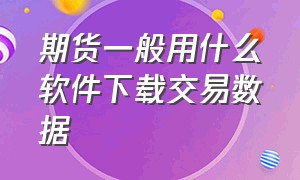 期货一般用什么软件下载交易数据